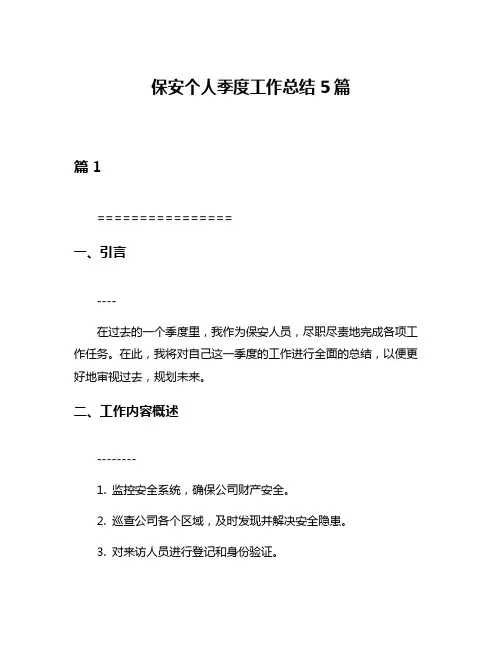 保安个人季度工作总结 5 篇

篇 1

================

一、引言

----

在过去的一个季度里，我作为保安人员，尽职尽责地完成各项工作任务。在此，我将对自己这一季度的工作进行全面的总结，以便更好地审视过去，规划未来。

二、工作内容概述

--------

1. 监控安全系统，确保公司财产安全。

2. 巡查公司各个区域，及时发现并解决安全隐患。

3. 对来访人员进行登记和身份验证。